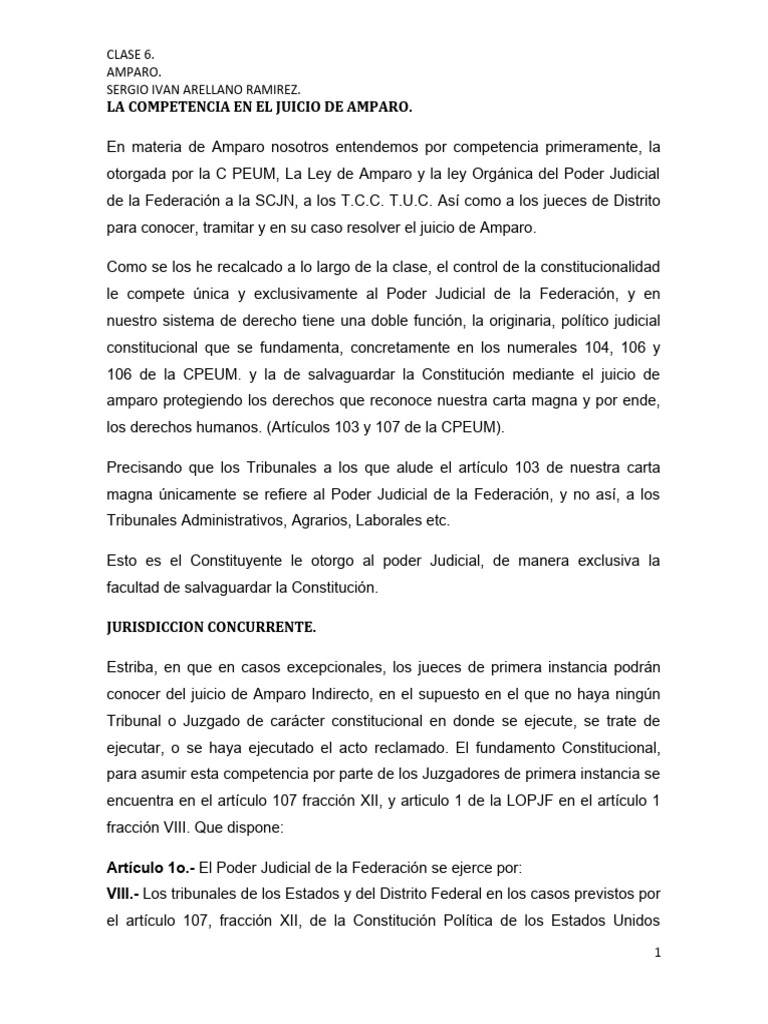 CLASE 6.
AMPARO.
SERGIO IVAN ARELLANO RAMIREZ.
LA COMPETENCIA EN EL JUICIO DE AMPARO.

En materia de Amparo nosotros entendemos por competencia primeramente, la otorgada por la C PEUM, La Ley de Amparo y la ley Orgánica del Poder Judicial de la Federación a la SCJN, a los T.C.C. T.U.C. Así como a los jueces de Distrito para conocer, tramitar y en su caso resolver el juicio de Amparo.

Como se los he recalcado a lo largo de la clase, el control de la constitucionalidad le compete única y exclusivamente al Poder Judicial de la Federación, y en nuestro sistema de derecho tiene una doble función, la originaria, político judicial constitucional que se fundamenta, concretamente en los numerales 104, 106 y 106 de la CPEUM. y la de salvaguardar la Constitución mediante el juicio de amparo protegiendo los derechos que reconoce nuestra carta magna y por ende, los derechos humanos. (Artículos 103 y 107 de la CPEUM).

Precisando que los Tribunales a los que alude el artículo 103 de nuestra carta magna únicamente se refiere al Poder Judicial de la Federación, y no así, a los Tribunales Administrativos, Agrarios, Laborales etc.

Esto es el Constituyente le otorgo al poder Judicial, de manera exclusiva la facultad de salvaguardar la Constitución.

JURISDICCION CONCURRENTE.

Estriba, en que en casos excepcionales, los jueces de primera instancia podrán conocer del juicio de Amparo Indirecto, en el supuesto en el que no haya ningún Tribunal o Juzgado de carácter constitucional en donde se ejecute, se trate de ejecutar, o se haya ejecutado el acto reclamado. El fundamento Constitucional, para asumir esta competencia por parte de los Juzgadores de primera instancia se encuentra en el artículo 107 fracción XII, y articulo 1 de la LOPJF en el artículo 1 fracción VIII. Que dispone:

Artículo 1o.- El Poder Judicial de la Federación se ejerce por:
VIII.- Los tribunales de los Estados y del Distrito Federal en los casos previstos por el artículo 107, fracción XII, de la Constitución Política de los Estados Unidos

1